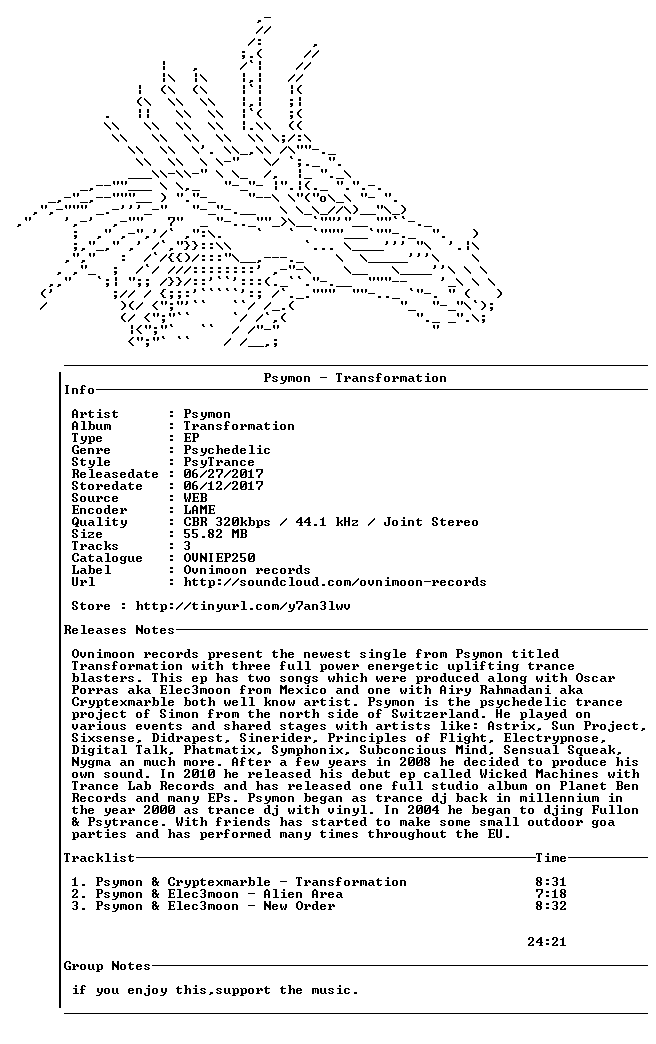 Psymon - Transformation

Info

Artist : Psymon
Album : Transformation
Type : EP
Genre : Psychedelic
Style : PsyTrance
Releasedate : 06/27/2017
Storedate : 06/12/2017
Source : WEB
Encoder : LAME
Quality : CBR 320kbps / 44.1 kHz / Joint Stereo
Size : 55.82 MB
Tracks : 3
Catalogue : OVNIEP250
Label : Ovnimoon records
Url : http://soundcloud.com/ovnimoon-records

Store : http://tinyurl.com/y7an3lwv

Releases Notes

Ovnimoon records present the newest single from Psymon titled Transformation with three full power energetic uplifting trance blasters. This ep has two songs which were produced along with Oscar Porras aka Elec3moon from Mexico and one with Airy Rahmadani aka Cryptexmarble both well know artist. Psymon is the psychedelic trance project of Simon from the north side of Switzerland. He played on various events and shared stages with artists like: Astrix, Sun Project, Sixsense, Didrapest, Sinerider, Principles of Flight, Electrypnose, Digital Talk, Phatmatix, Symphonix, Subconcious Mind, Sensual Squeak, Nygma an much more. After a few years in 2008 he decided to produce his own sound. In 2010 he released his debut ep called Wicked Machines with Trance Lab Records and has released one full studio album on Planet Ben Records and many EPs. Psymon began as trance dj back in millennium in the year 2000 as trance dj with vinyl. In 2004 he began to djing Fullon & Psytrance. With friends has started to make some small outdoor goa parties and has performed many times throughout the EU.

Tracklist Time

1. Psymon & Cryptexmarble - Transformation 8:31
2. Psymon & Elec3moon - Alien Area 7:18
3. Psymon & Elec3moon - New Order 8:32

24:21

Group Notes

if you enjoy this,support the music.